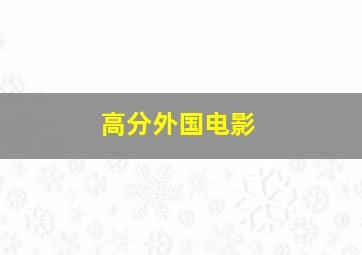 高分外国电影